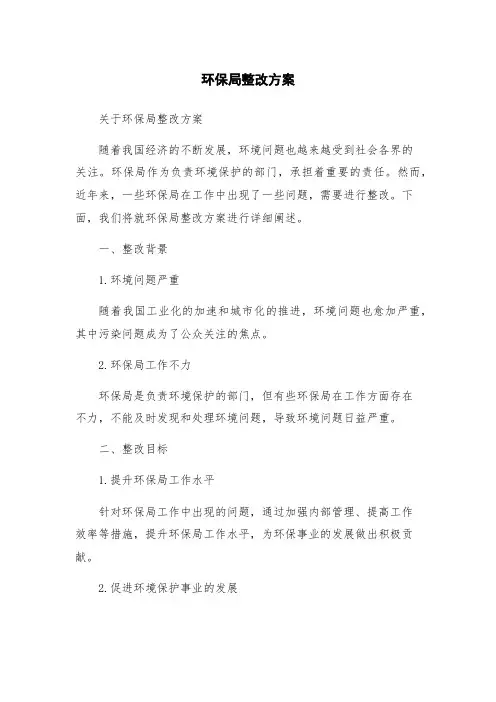 环保局整改方案

关于环保局整改方案

随着我国经济的不断发展，环境问题也越来越受到社会各界的关注。环保局作为负责环境保护的部门，承担着重要的责任。然而，近年来，一些环保局在工作中出现了一些问题，需要进行整改。下面，我们将就环保局整改方案进行详细阐述。

一、整改背景

1. 环境问题严重

随着我国工业化的加速和城市化的推进，环境问题也愈加严重，其中污染问题成为了公众关注的焦点。

2. 环保局工作不力

环保局是负责环境保护的部门，但有些环保局在工作方面存在不力，不能及时发现和处理环境问题，导致环境问题日益严重。

二、整改目标

1. 提升环保局工作水平

针对环保局工作中出现的问题，通过加强内部管理、提高工作效率等措施，提升环保局工作水平，为环保事业的发展做出积极贡献。

2. 促进环境保护事业的发展